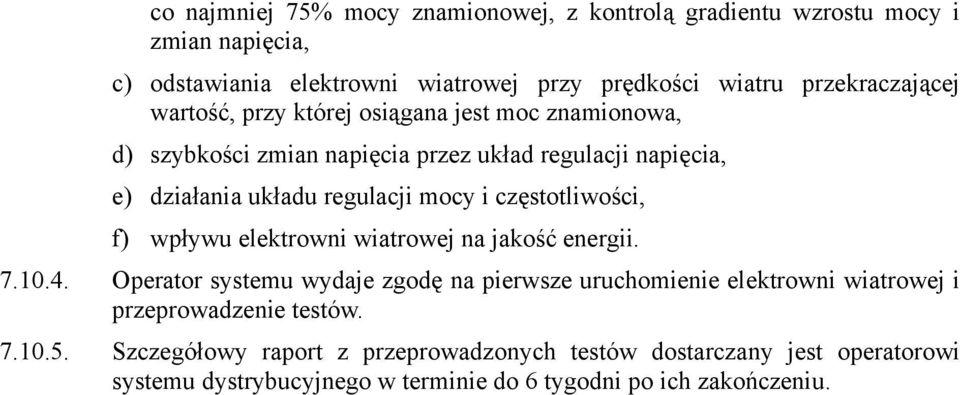 co najmniej 75% mocy znamionowej, z kontrolą gradientu wzrostu mocy i zmian napięcia,

c) odstawiania elektrowni wiatrowej przy prędkości wiatru przekraczającej wartość, przy której osiągana jest moc znamionowa,

d) szybkości zmian napięcia przez układ regulacji napięcia,

e) działania układu regulacji mocy i częstotliwości,

f) wpływu elektrowni wiatrowej na jakość energii.

7.10.4. Operator systemu wydaje zgodę na pierwsze uruchomienie elektrowni wiatrowej i przeprowadzenie testów.

7.10.5. Szczegółowy raport z przeprowadzonych testów dostarczany jest operatorowi systemu dystrybucyjnego w terminie do 6 tygodni po ich zakończeniu.